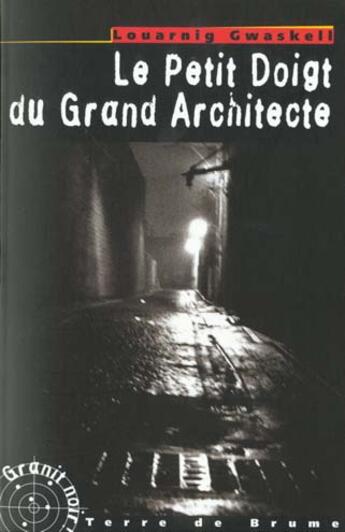 Louarnig Gwaskell

Le Petit Doigt du Grand Architecte

Granit noir

Terre de Brume